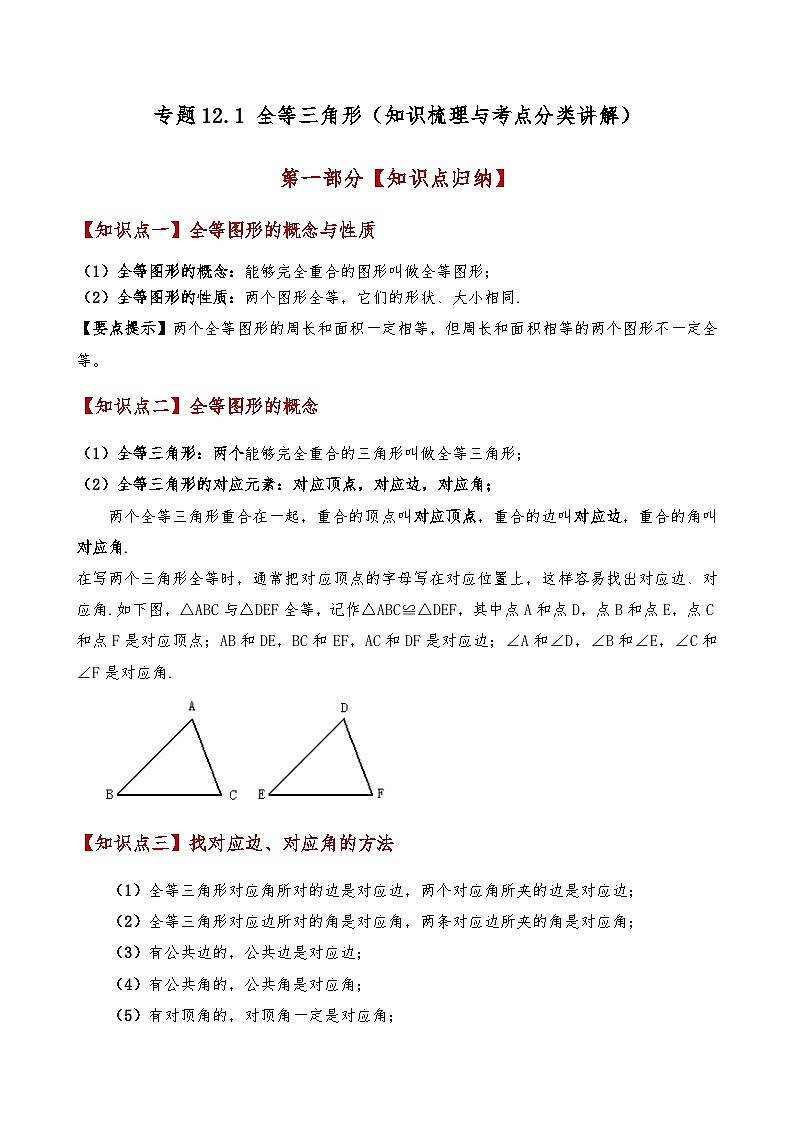 专题12.1 全等三角形（知识梳理与考点分类讲解）

第一部分【知识点归纳】

【知识点一】全等图形的概念与性质

（1）全等图形的概念：能够完全重合的图形叫做全等图形；
（2）全等图形的性质：两个图形全等，它们的形状、大小相同.
【要点提示】两个全等图形的周长和面积一定相等，但周长和面积相等的两个图形不一定全等。

【知识点二】全等图形的概念

（1）全等三角形：两个能够完全重合的三角形叫做全等三角形；
（2）全等三角形的对应元素：对应顶点，对应边，对应角；

两个全等三角形重合在一起，重合的顶点叫对应顶点，重合的边叫对应边，重合的角叫对应角.
在写两个三角形全等时，通常把对应顶点的字母写在对应位置上，这样容易找出对应边、对应角.如下图，△ABC与△DEF全等，记作△ABC≌△DEF，其中点A和点D，点B和点E，点C和点F是对应顶点；AB和DE，BC和EF，AC和DF是对应边；∠A和∠D，∠B和∠E，∠C和∠F是对应角.

A B C D E F

【知识点三】找对应边、对应角的方法

（1）全等三角形对应角所对的边是对应边，两个对应角所夹的边是对应边；
（2）全等三角形对应边所对的角是对应角，两条对应边所夹的角是对应角；
（3）有公共边的，公共边是对应边；
（4）有公共角的，公共角是对应角；
（5）有对顶角的，对顶角一定是对应角；